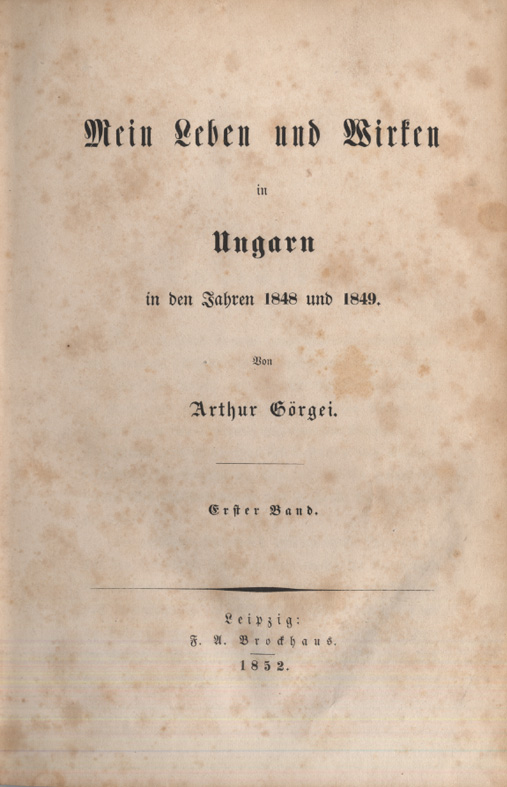 Mein Leben und Wirken

in

Ungarn

in den Jahren 1848 und 1849.

Von

Arthur Görgei.

Erster Band.

Leipzig:
F. A. Brockhaus.
1852.